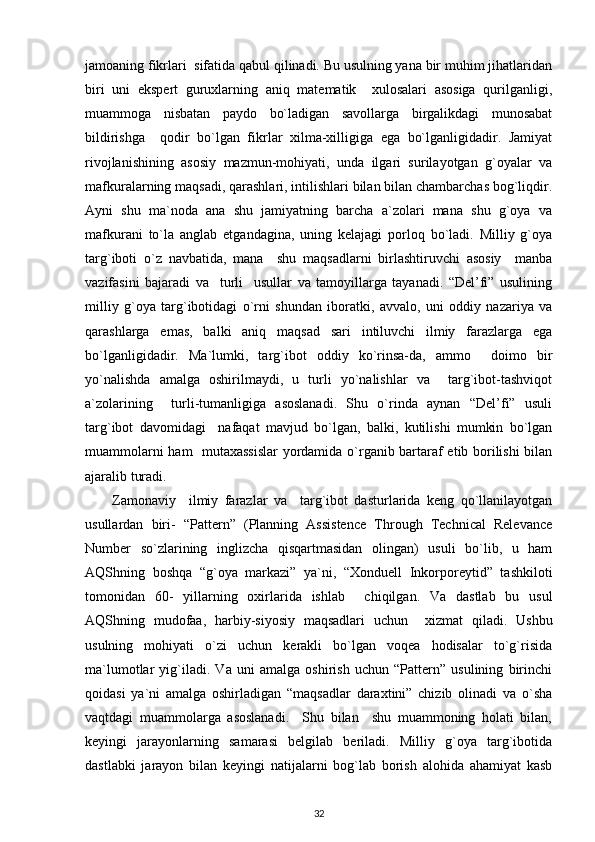 jamoaning fikrlari  sifatida qabul qilinadi. Bu usulning yana bir muhim jihatlaridan biri uni ekspert guruxlarning aniq matematik  xulosalari asosiga qurilganligi, muammoga nisbatan paydo bo`ladigan savollarga birgalikdagi munosabat bildirishga  qodir bo`lgan fikrlar xilma-xilligiga ega bo`lganligidadir. Jamiyat rivojlanishining asosiy mazmun-mohiyati, unda ilgari surilayotgan g`oyalar va mafkuralarning maqsadi, qarashlari, intilishlari bilan bilan chambarchas bog`liqdir. Ayni shu ma`noda ana shu jamiyatning barcha a`zolari mana shu g`oya va mafkurani to`la anglab etgandagina, uning kelajagi porloq bo`ladi. Milliy g`oya targ`iboti o`z navbatida, mana  shu maqsadlarni birlashtiruvchi asosiy  manba vazifasini bajaradi va  turli  usullar va tamoyillarga tayanadi. “Del’fi” usulining milliy g`oya targ`ibotidagi o`rni shundan iboratki, avvalo, uni oddiy nazariya va qarashlarga emas, balki aniq maqsad sari intiluvchi ilmiy farazlarga ega bo`lganligidadir. Ma`lumki, targ`ibot oddiy ko`rinsa-da, ammo  doimo bir yo`nalishda amalga oshirilmaydi, u turli yo`nalishlar va  targ`ibot-tashviqot a`zolarining  turli-tumanligiga asoslanadi. Shu o`rinda aynan “Del’fi” usuli targ`ibot davomidagi  nafaqat mavjud bo`lgan, balki, kutilishi mumkin bo`lgan muammolarni ham  mutaxassislar yordamida o`rganib bartaraf etib borilishi bilan ajaralib turadi.

Zamonaviy  ilmiy farazlar va  targ`ibot dasturlarida keng qo`llanilayotgan usullardan biri- “Pattern” (Planning Assistence Through Technical Relevance Number so`zlarining inglizcha qisqartmasidan olingan) usuli bo`lib, u ham AQShning boshqa “g`oya markazi” ya`ni, “Xonduell Inkorporeytid” tashkiloti tomonidan 60- yillarning oxirlarida ishlab  chiqilgan. Va dastlab bu usul AQShning mudofaa, harbiy-siyosiy maqsadlari uchun  xizmat qiladi. Ushbu usulning mohiyati o`zi uchun kerakli bo`lgan voqea hodisalar to`g`risida ma`lumotlar yig`iladi. Va uni amalga oshirish uchun “Pattern” usulining birinchi qoidasi ya`ni amalga oshirladigan “maqsadlar daraxtini” chizib olinadi va o`sha vaqtdagi muammolarga asoslanadi.  Shu bilan  shu muammoning holati bilan, keyingi jarayonlarning samarasi belgilab beriladi. Milliy g`oya targ`ibotida dastlabki jarayon bilan keyingi natijalarni bog`lab borish alohida ahamiyat kasb

32